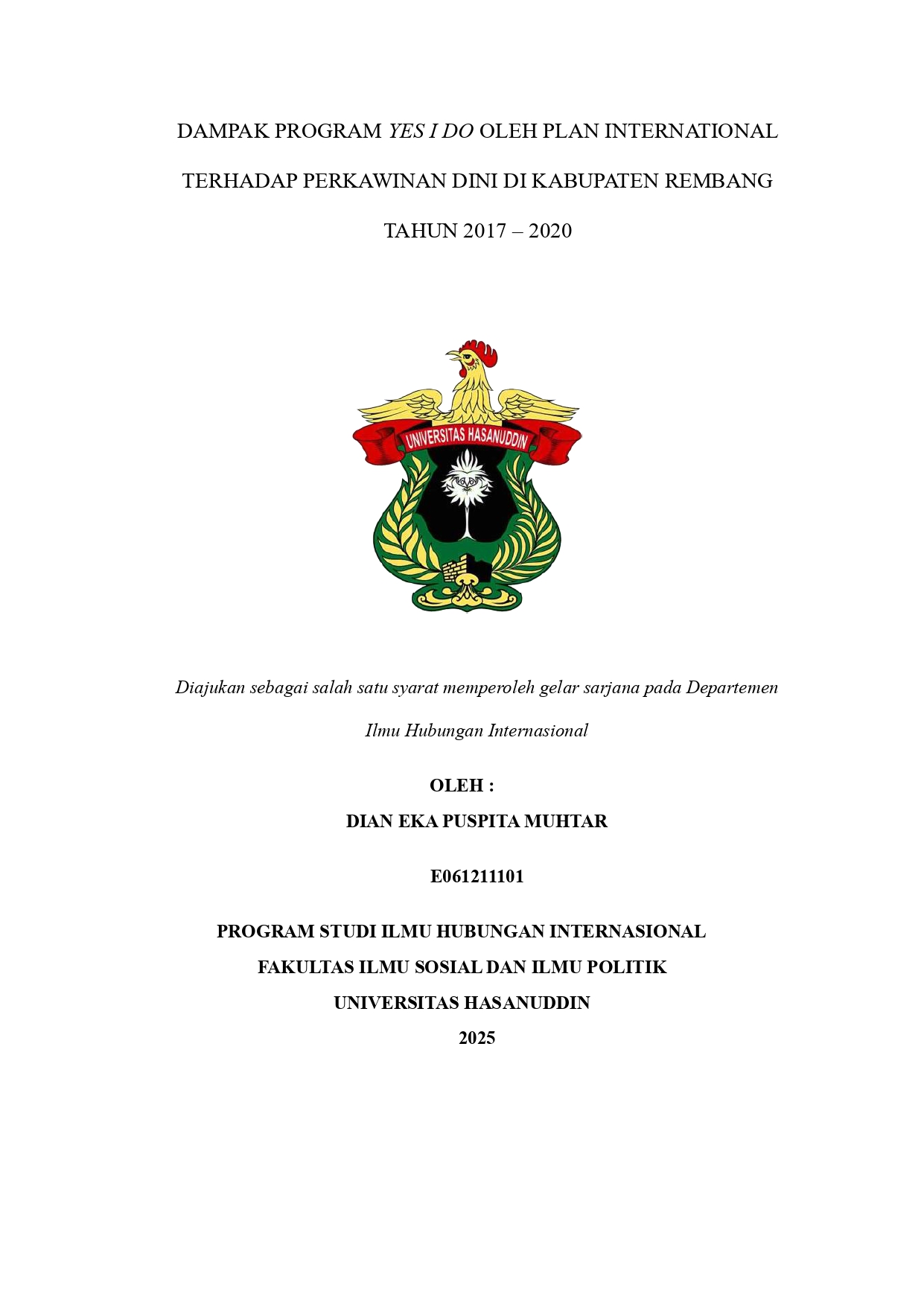 DAMPAK PROGRAM YES I DO OLEH PLAN INTERNATIONAL TERHADAP PERKAWINAN DINI DI KABUPATEN REMBANG TAHUN 2017 – 2020

UNIVERSITAS HASANUDDIN

Diajukan sebagai salah satu syarat memperoleh gelar sarjana pada Departemen Ilmu Hubungan Internasional

OLEH :

DIAN EKA PUSPITA MUHTAR

E061211101

PROGRAM STUDI ILMU HUBUNGAN INTERNASIONAL
FAKULTAS ILMU SOSIAL DAN ILMU POLITIK
UNIVERSITAS HASANUDDIN
2025